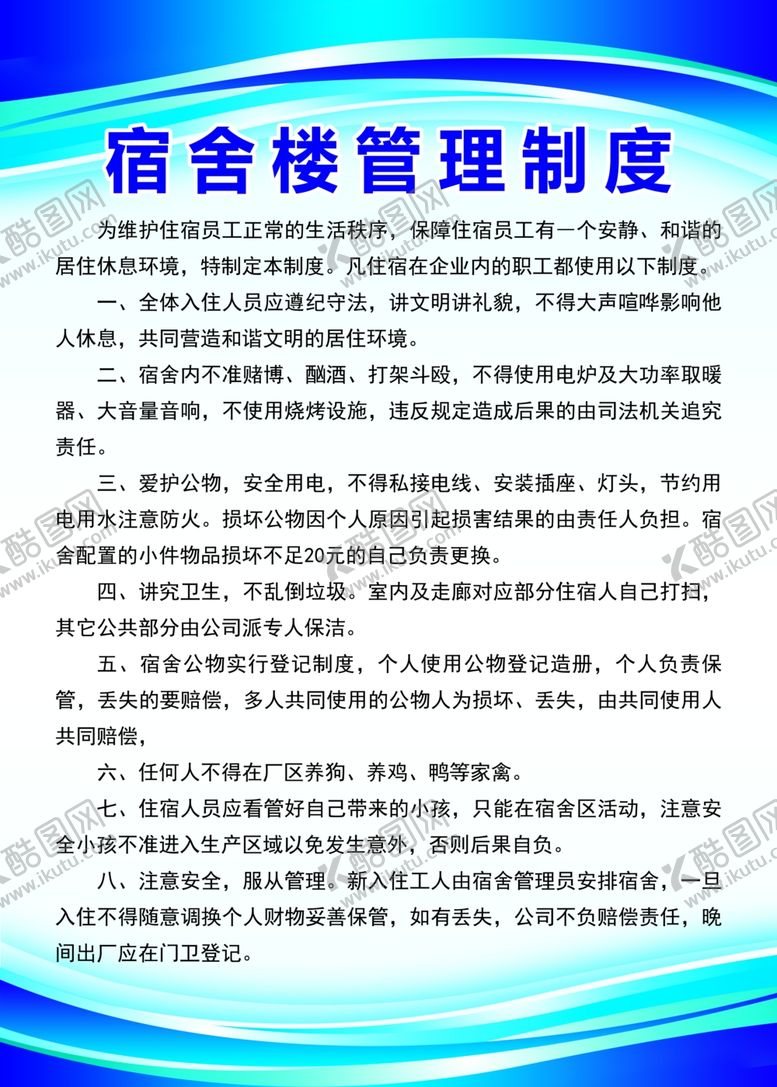 宿舍楼管理制度

为维护住宿员工正常的生活秩序，保障住宿员工有一个安静、和谐的居住休息环境，特制定本制度。凡住宿在企业内的职工都使用以下制度。

一、全体入住人员应遵纪守法，讲文明讲礼貌，不得大声喧哗影响他人休息，共同营造和谐文明的居住环境。

二、宿舍内不准赌博、酗酒、打架斗殴，不得使用电炉及大功率取暖器、大音量音响，不使用烧烤设施，违反规定造成后果的由司法机关追究责任。

三、爱护公物，安全用电，不得私接电线、安装插座、灯头，节约用电用水注意防火。损坏公物因个人原因引起损害结果的由责任人负担。宿舍配置的小件物品损坏不足20元的自己负责更换。

四、讲究卫生，不乱倒垃圾。室内及走廊对应部分住宿人自己打扫，其它公共部分由公司派专人保洁。

五、宿舍公物实行登记制度，个人使用公物登记造册，个人负责保管，丢失的要赔偿，多人共同使用的公物人为损坏、丢失，由共同使用人共同赔偿，

六、任何人不得在厂区养狗、养鸡、鸭等家禽。

七、住宿人员应看管好自己带来的小孩，只能在宿舍区活动，注意安全小孩不准进入生产区域以免发生意外，否则后果自负。

八、注意安全，服从管理。新入住工人由宿舍管理员安排宿舍，一旦入住不得随意调换个人财物妥善保管，如有丢失，公司不负赔偿责任，晚间出厂应在门卫登记。

酷图网 www.ikutu.com